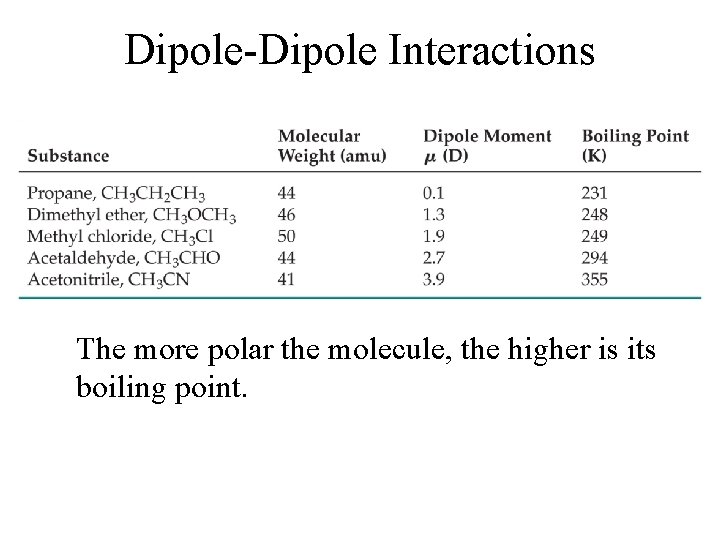 Dipole-Dipole Interactions

| Substance | Molecular Weight (amu) | Dipole Moment $\mu$ (D) | Boiling Point (K) |
|---|---|---|---|
| Propane, $CH_3CH_2CH_3$ | 44 | 0.1 | 231 |
| Dimethyl ether, $CH_3OCH_3$ | 46 | 1.3 | 248 |
| Methyl chloride, $CH_3Cl$ | 50 | 1.9 | 249 |
| Acetaldehyde, $CH_3CHO$ | 44 | 2.7 | 294 |
| Acetonitrile, $CH_3CN$ | 41 | 3.9 | 355 |

The more polar the molecule, the higher is its boiling point.